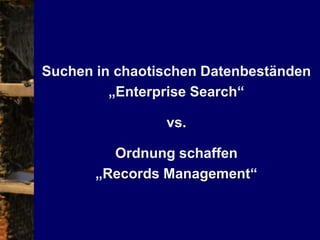 Suchen in chaotischen Datenbeständen
„Enterprise Search“

vs.

Ordnung schaffen
„Records Management“